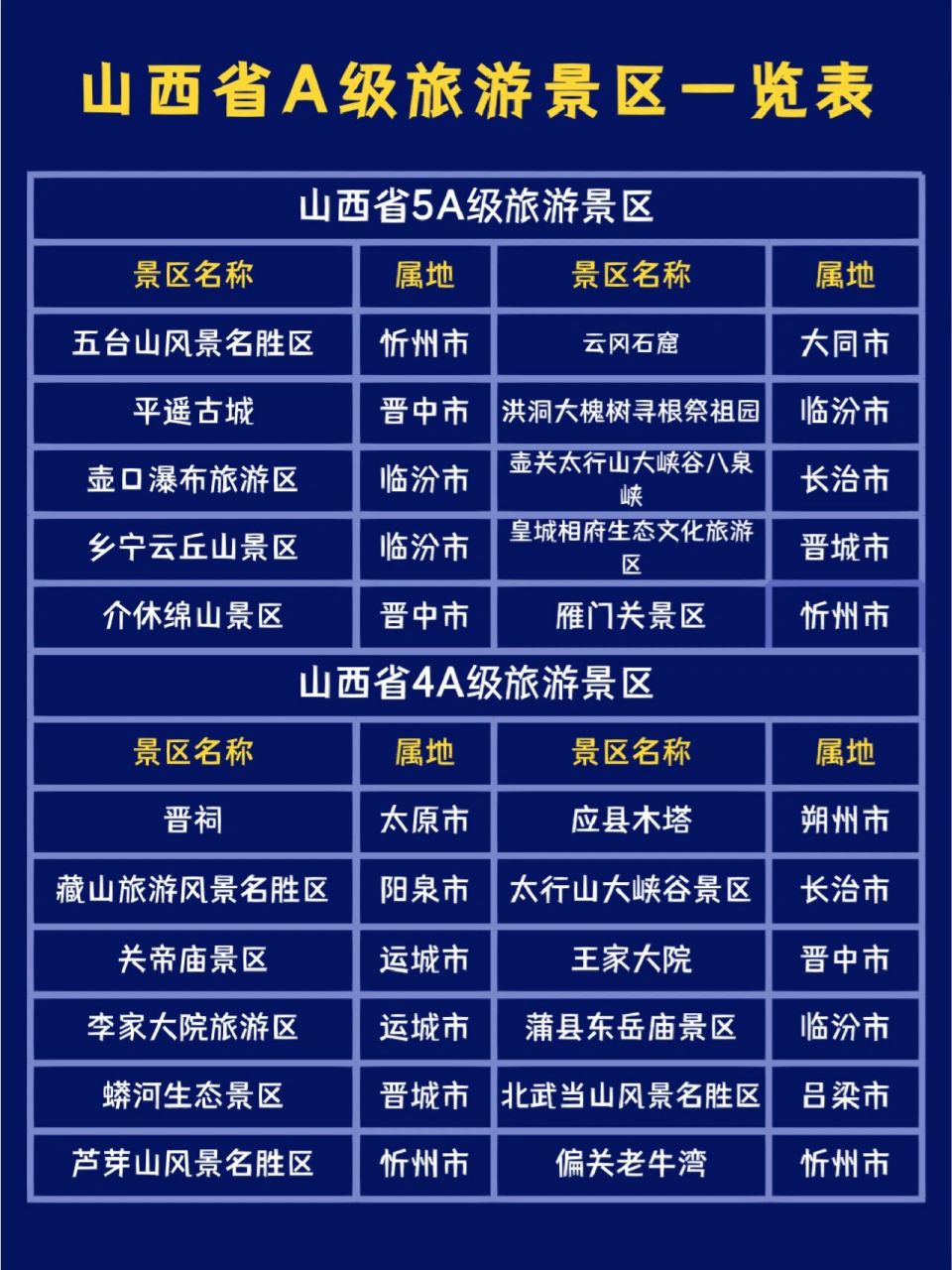 山西省A级旅游景区一览表

山西省5A级旅游景区

| 景区名称 | 属地 | 景区名称 | 属地 |
|---|---|---|---|
| 五台山风景名胜区 | 忻州市 | 云冈石窟 | 大同市 |
| 平遥古城 | 晋中市 | 洪洞大槐树寻根祭祖园 | 临汾市 |
| 壶口瀑布旅游区 | 临汾市 | 壶关太行山大峡谷八泉峡 | 长治市 |
| 乡宁云丘山景区 | 临汾市 | 皇城相府生态文化旅游区 | 晋城市 |
| 介休绵山景区 | 晋中市 | 雁门关景区 | 忻州市 |

山西省4A级旅游景区

| 景区名称 | 属地 | 景区名称 | 属地 |
|---|---|---|---|
| 晋祠 | 太原市 | 应县木塔 | 朔州市 |
| 藏山旅游风景名胜区 | 阳泉市 | 太行山大峡谷景区 | 长治市 |
| 关帝庙景区 | 运城市 | 王家大院 | 晋中市 |
| 李家大院旅游区 | 运城市 | 蒲县东岳庙景区 | 临汾市 |
| 蟒河生态景区 | 晋城市 | 北武当山风景名胜区 | 吕梁市 |
| 芦芽山风景名胜区 | 忻州市 | 偏关老牛湾 | 忻州市 |